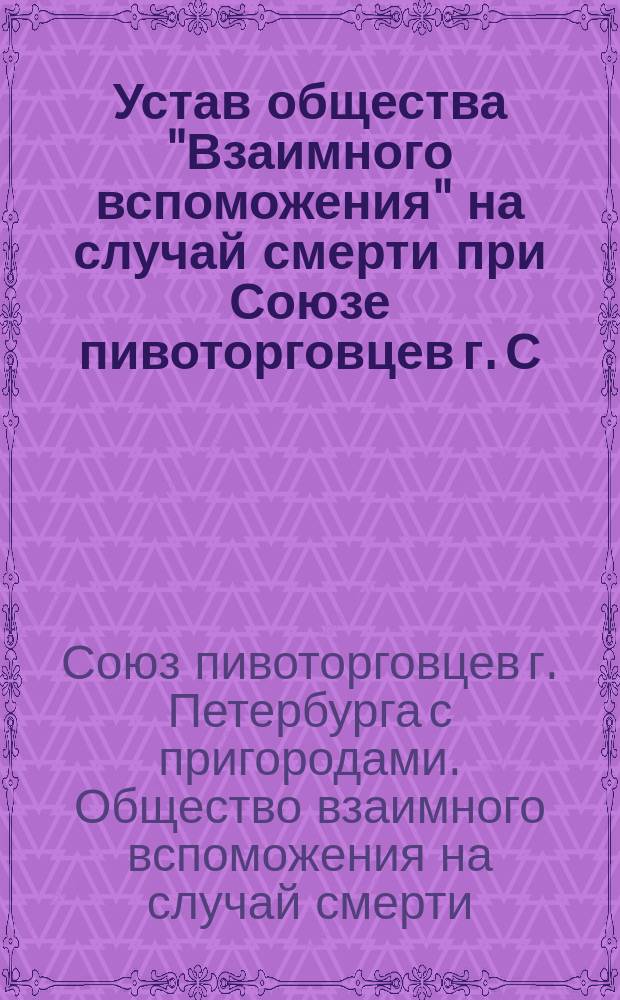 Устав общества "Взаимного вспоможения" на случай смерти при Союзе пивоторговцев г. С

Союз пивоторговцев г. Петербурга с пригородами. Общество взаимного вспоможения на случай смерти